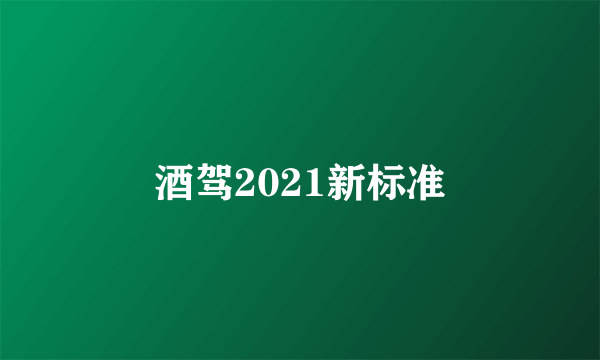 酒驾2021新标准